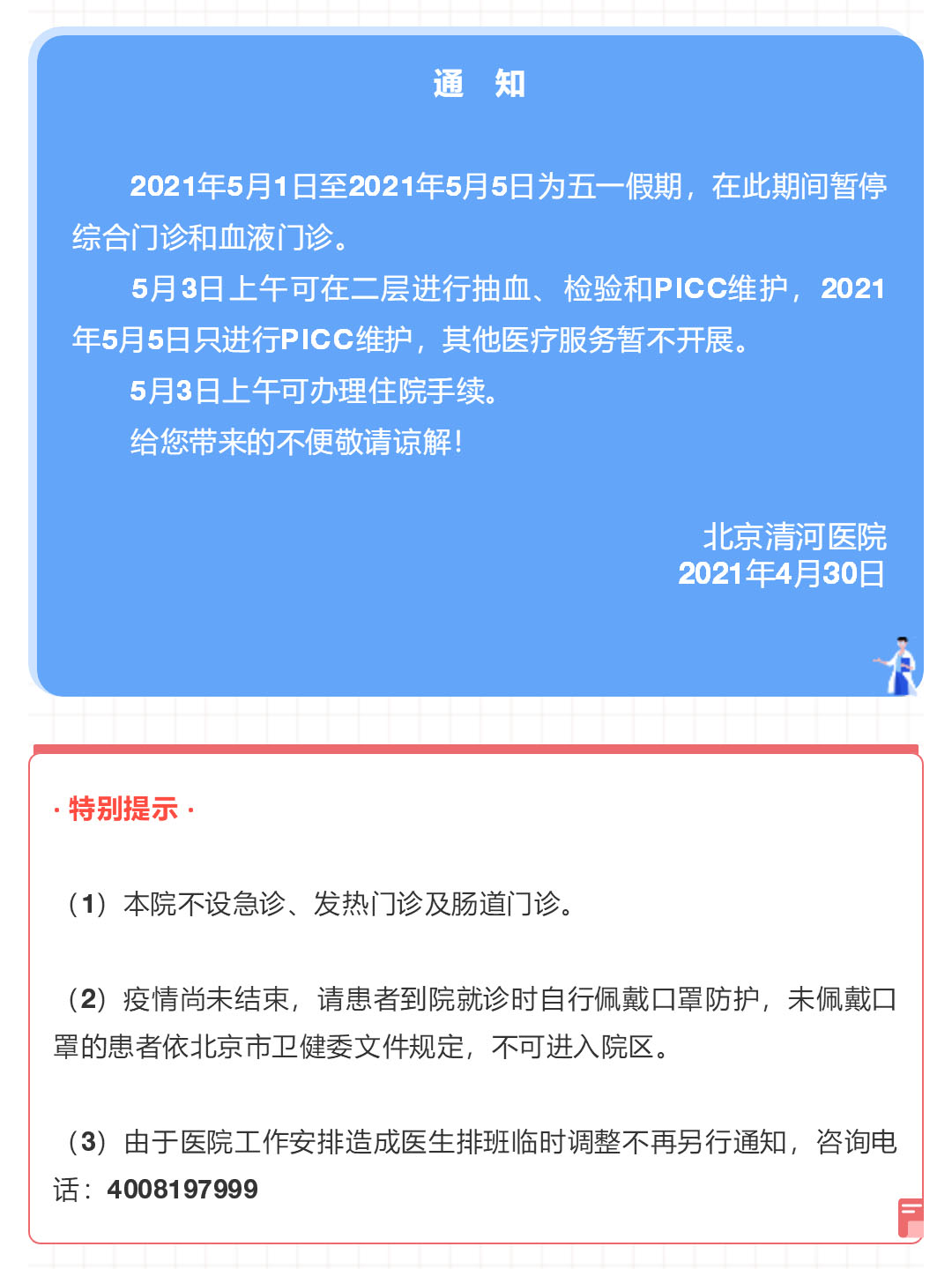 通　知

2021年5月1日至2021年5月5日为五一假期，在此期间暂停综合门诊和血液门诊。

5月3日上午可在二层进行抽血、检验和PICC维护，2021年5月5日只进行PICC维护，其他医疗服务暂不开展。

5月3日上午可办理住院手续。

给您带来的不便敬请谅解！

北京清河医院
2021年4月30日

· 特别提示 ·

（1）本院不设急诊、发热门诊及肠道门诊。

（2）疫情尚未结束，请患者到院就诊时自行佩戴口罩防护，未佩戴口罩的患者依北京市卫健委文件规定，不可进入院区。

（3）由于医院工作安排造成医生排班临时调整不再另行通知，咨询电话：4008197999